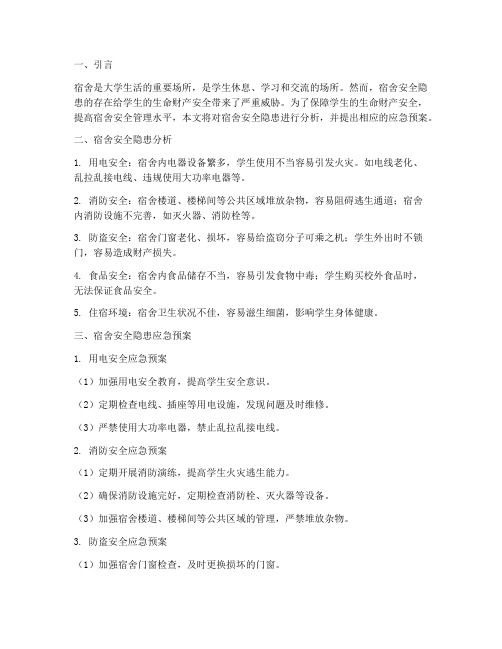 一、引言

宿舍是大学生活的重要场所，是学生休息、学习和交流的场所。然而，宿舍安全隐患的存在给学生的生命财产安全带来了严重威胁。为了保障学生的生命财产安全，提高宿舍安全管理水平，本文将对宿舍安全隐患进行分析，并提出相应的应急预案。

二、宿舍安全隐患分析

1. 用电安全：宿舍内电器设备繁多，学生使用不当容易引发火灾。如电线老化、乱拉乱接电线、违规使用大功率电器等。

2. 消防安全：宿舍楼道、楼梯间等公共区域堆放杂物，容易阻碍逃生通道；宿舍内消防设施不完善，如灭火器、消防栓等。

3. 防盗安全：宿舍门窗老化、损坏，容易给盗窃分子可乘之机；学生外出时不锁门，容易造成财产损失。

4. 食品安全：宿舍内食品储存不当，容易引发食物中毒；学生购买校外食品时，无法保证食品安全。

5. 住宿环境：宿舍卫生状况不佳，容易滋生细菌，影响学生身体健康。

三、宿舍安全隐患应急预案

1. 用电安全应急预案

（1）加强用电安全教育，提高学生安全意识。

（2）定期检查电线、插座等用电设施，发现问题及时维修。

（3）严禁使用大功率电器，禁止乱拉乱接电线。

2. 消防安全应急预案

（1）定期开展消防演练，提高学生火灾逃生能力。

（2）确保消防设施完好，定期检查消防栓、灭火器等设备。

（3）加强宿舍楼道、楼梯间等公共区域的管理，严禁堆放杂物。

3. 防盗安全应急预案

（1）加强宿舍门窗检查，及时更换损坏的门窗。